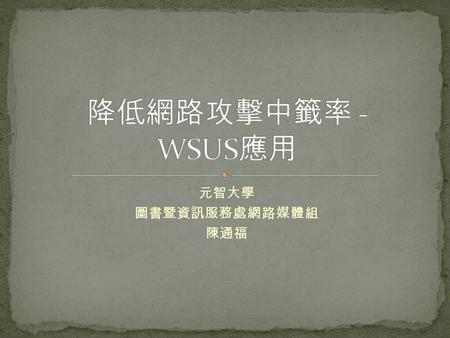 降低網路攻擊中籤率 – WSUS應用

元智大學
圖書暨資訊服務處網路媒體組
陳通福